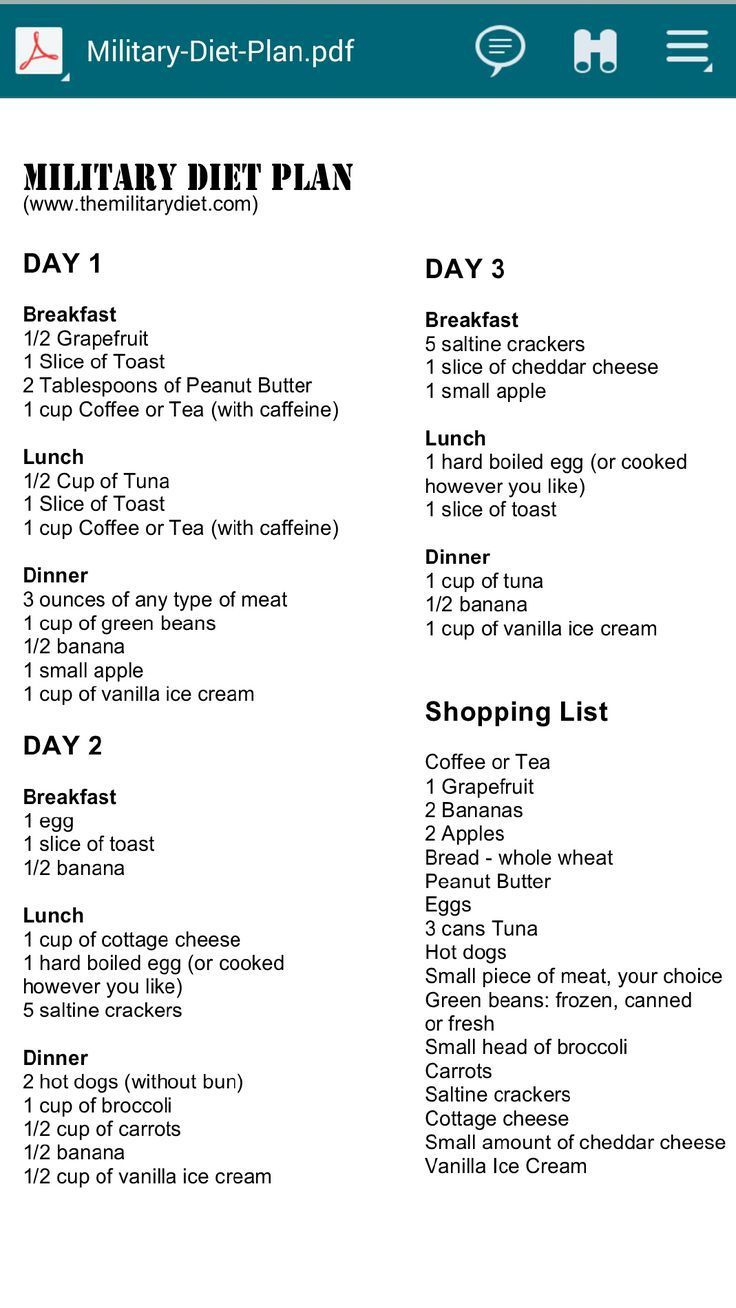 Military-Diet-Plan.pdf

MILITARY DIET PLAN
(www.themilitarydiet.com)

DAY 1

Breakfast
1/2 Grapefruit
1 Slice of Toast
2 Tablespoons of Peanut Butter
1 cup Coffee or Tea (with caffeine)

Lunch
1/2 Cup of Tuna
1 Slice of Toast
1 cup Coffee or Tea (with caffeine)

Dinner
3 ounces of any type of meat
1 cup of green beans
1/2 banana
1 small apple
1 cup of vanilla ice cream

DAY 2

Breakfast
1 egg
1 slice of toast
1/2 banana

Lunch
1 cup of cottage cheese
1 hard boiled egg (or cooked however you like)
5 saltine crackers

Dinner
2 hot dogs (without bun)
1 cup of broccoli
1/2 cup of carrots
1/2 banana
1/2 cup of vanilla ice cream

DAY 3

Breakfast
5 saltine crackers
1 slice of cheddar cheese
1 small apple

Lunch
1 hard boiled egg (or cooked however you like)
1 slice of toast

Dinner
1 cup of tuna
1/2 banana
1 cup of vanilla ice cream

Shopping List

Coffee or Tea
1 Grapefruit
2 Bananas
2 Apples
Bread - whole wheat
Peanut Butter
Eggs
3 cans Tuna
Hot dogs
Small piece of meat, your choice
Green beans: frozen, canned or fresh
Small head of broccoli
Carrots
Saltine crackers
Cottage cheese
Small amount of cheddar cheese
Vanilla Ice Cream